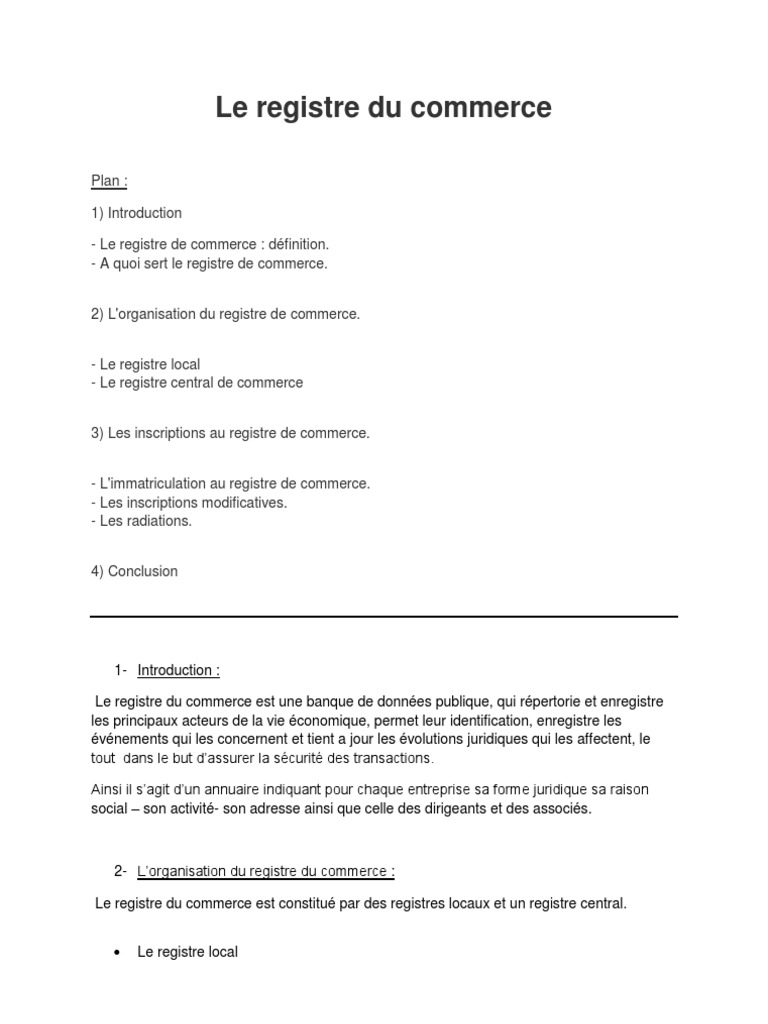 Le registre du commerce

Plan :

1) Introduction

- Le registre de commerce : définition.
- A quoi sert le registre de commerce.

2) L'organisation du registre de commerce.

- Le registre local
- Le registre central de commerce

3) Les inscriptions au registre de commerce.

- L'immatriculation au registre de commerce.
- Les inscriptions modificatives.
- Les radiations.

4) Conclusion

1- Introduction :

Le registre du commerce est une banque de données publique, qui répertorie et enregistre les principaux acteurs de la vie économique, permet leur identification, enregistre les événements qui les concernent et tient a jour les évolutions juridiques qui les affectent, le tout dans le but d'assurer la sécurité des transactions.

Ainsi il s'agit d'un annuaire indiquant pour chaque entreprise sa forme juridique sa raison social – son activité- son adresse ainsi que celle des dirigeants et des associés.

2- L'organisation du registre du commerce :

Le registre du commerce est constitué par des registres locaux et un registre central.

• Le registre local